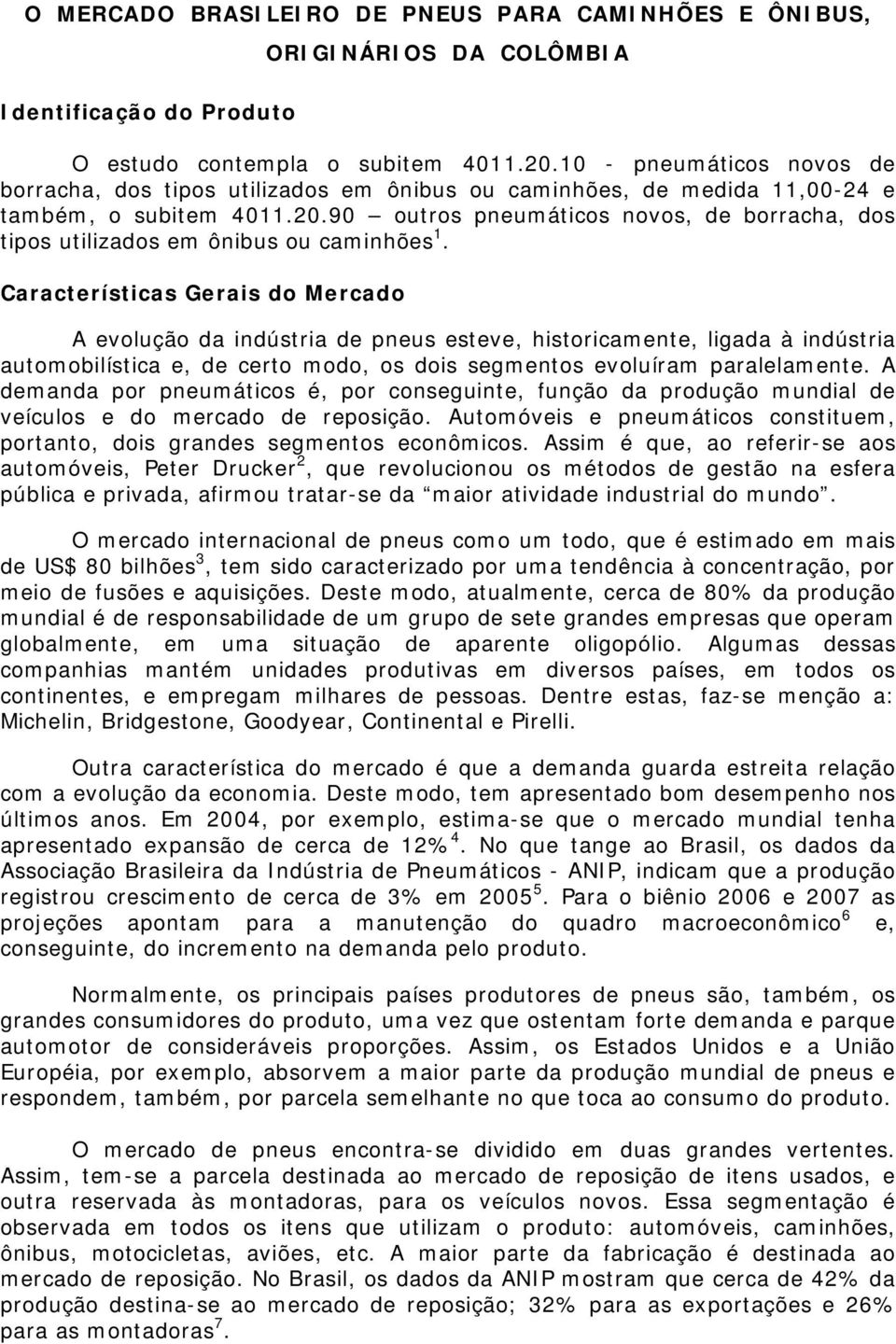 O MERCADO BRASILEIRO DE PNEUS PARA CAMINHÕES E ÔNIBUS, ORIGINÁRIOS DA COLÔMBIA

Identificação do Produto

O estudo contempla o subitem 4011.20.10 - pneumáticos novos de borracha, dos tipos utilizados em ônibus ou caminhões, de medida 11,00-24 e também, o subitem 4011.20.90 – outros pneumáticos novos, de borracha, dos tipos utilizados em ônibus ou caminhões$^1$.

Características Gerais do Mercado

A evolução da indústria de pneus esteve, historicamente, ligada à indústria automobilística e, de certo modo, os dois segmentos evoluíram paralelamente. A demanda por pneumáticos é, por conseguinte, função da produção mundial de veículos e do mercado de reposição. Automóveis e pneumáticos constituem, portanto, dois grandes segmentos econômicos. Assim é que, ao referir-se aos automóveis, Peter Drucker$^2$, que revolucionou os métodos de gestão na esfera pública e privada, afirmou tratar-se da “maior atividade industrial do mundo”.

O mercado internacional de pneus como um todo, que é estimado em mais de US$ 80 bilhões$^3$, tem sido caracterizado por uma tendência à concentração, por meio de fusões e aquisições. Deste modo, atualmente, cerca de 80% da produção mundial é de responsabilidade de um grupo de sete grandes empresas que operam globalmente, em uma situação de aparente oligopólio. Algumas dessas companhias mantém unidades produtivas em diversos países, em todos os continentes, e empregam milhares de pessoas. Dentre estas, faz-se menção a: Michelin, Bridgestone, Goodyear, Continental e Pirelli.

Outra característica do mercado é que a demanda guarda estreita relação com a evolução da economia. Deste modo, tem apresentado bom desempenho nos últimos anos. Em 2004, por exemplo, estima-se que o mercado mundial tenha apresentado expansão de cerca de 12%$^4$. No que tange ao Brasil, os dados da Associação Brasileira da Indústria de Pneumáticos - ANIP, indicam que a produção registrou crescimento de cerca de 3% em 2005$^5$. Para o biênio 2006 e 2007 as projeções apontam para a manutenção do quadro macroeconômico$^6$ e, conseguinte, do incremento na demanda pelo produto.

Normalmente, os principais países produtores de pneus são, também, os grandes consumidores do produto, uma vez que ostentam forte demanda e parque automotor de consideráveis proporções. Assim, os Estados Unidos e a União Européia, por exemplo, absorvem a maior parte da produção mundial de pneus e respondem, também, por parcela semelhante no que toca ao consumo do produto.

O mercado de pneus encontra-se dividido em duas grandes vertentes. Assim, tem-se a parcela destinada ao mercado de reposição de itens usados, e outra reservada às montadoras, para os veículos novos. Essa segmentação é observada em todos os itens que utilizam o produto: automóveis, caminhões, ônibus, motocicletas, aviões, etc. A maior parte da fabricação é destinada ao mercado de reposição. No Brasil, os dados da ANIP mostram que cerca de 42% da produção destina-se ao mercado de reposição; 32% para as exportações e 26% para as montadoras$^7$.